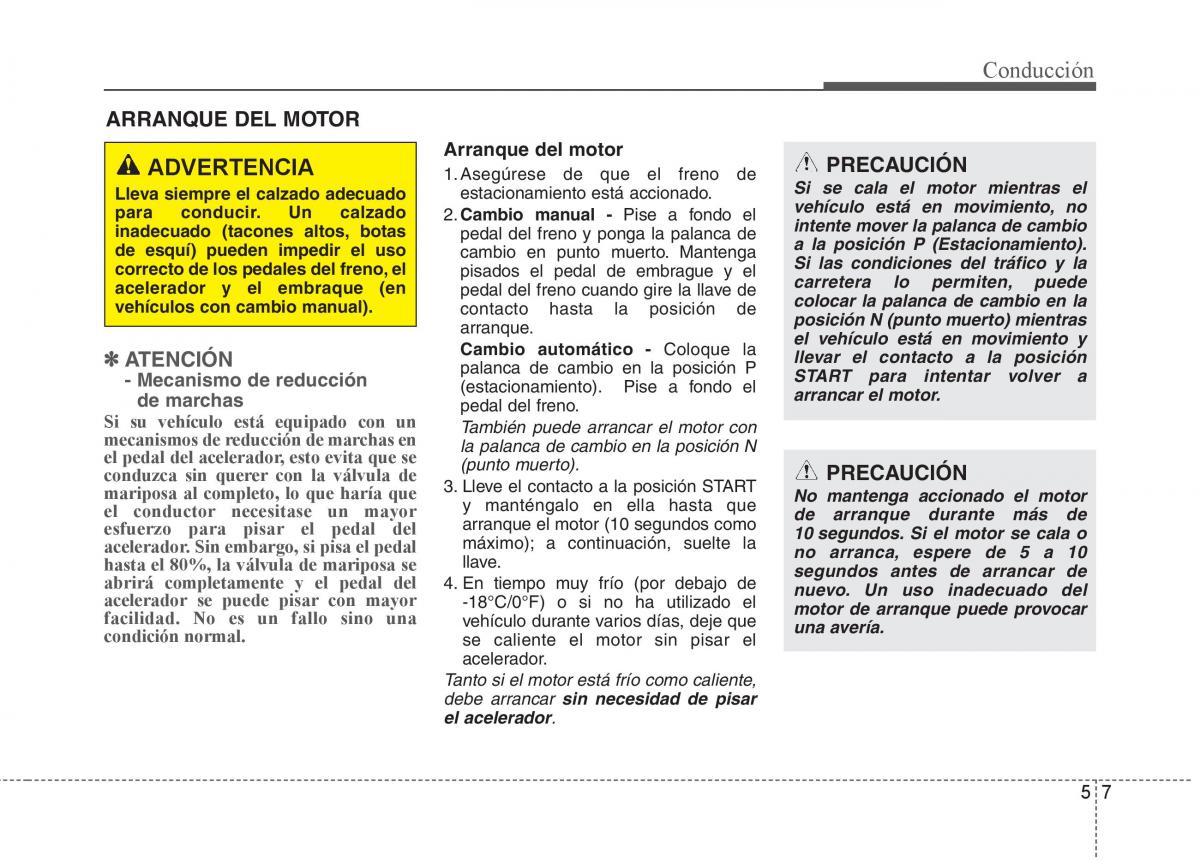 Conducción

ARRANQUE DEL MOTOR

ADVERTENCIA
Lleva siempre el calzado adecuado para conducir. Un calzado inadecuado (tacones altos, botas de esquí) pueden impedir el uso correcto de los pedales del freno, el acelerador y el embraque (en vehículos con cambio manual).

✽ ATENCIÓN
- Mecanismo de reducción de marchas
Si su vehículo está equipado con un mecanismos de reducción de marchas en el pedal del acelerador, esto evita que se conduzca sin querer con la válvula de mariposa al completo, lo que haría que el conductor necesitase un mayor esfuerzo para pisar el pedal del acelerador. Sin embargo, si pisa el pedal hasta el 80%, la válvula de mariposa se abrirá completamente y el pedal del acelerador se puede pisar con mayor facilidad. No es un fallo sino una condición normal.

Arranque del motor
1. Asegúrese de que el freno de estacionamiento está accionado.
2. Cambio manual - Pise a fondo el pedal del freno y ponga la palanca de cambio en punto muerto. Mantenga pisados el pedal de embrague y el pedal del freno cuando gire la llave de contacto hasta la posición de arranque.
Cambio automático - Coloque la palanca de cambio en la posición P (estacionamiento). Pise a fondo el pedal del freno.
También puede arrancar el motor con la palanca de cambio en la posición N (punto muerto).
3. Lleve el contacto a la posición START y manténgalo en ella hasta que arranque el motor (10 segundos como máximo); a continuación, suelte la llave.
4. En tiempo muy frío (por debajo de -18°C/0°F) o si no ha utilizado el vehículo durante varios días, deje que se caliente el motor sin pisar el acelerador.
Tanto si el motor está frío como caliente, debe arrancar sin necesidad de pisar el acelerador.

PRECAUCIÓN
Si se cala el motor mientras el vehículo está en movimiento, no intente mover la palanca de cambio a la posición P (Estacionamiento). Si las condiciones del tráfico y la carretera lo permiten, puede colocar la palanca de cambio en la posición N (punto muerto) mientras el vehículo está en movimiento y llevar el contacto a la posición START para intentar volver a arrancar el motor.

PRECAUCIÓN
No mantenga accionado el motor de arranque durante más de 10 segundos. Si el motor se cala o no arranca, espere de 5 a 10 segundos antes de arrancar de nuevo. Un uso inadecuado del motor de arranque puede provocar una avería.

5 7